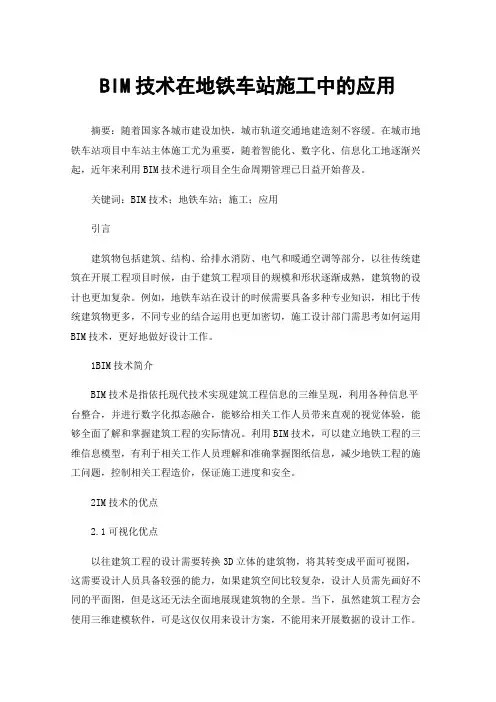 BIM技术在地铁车站施工中的应用

摘要：随着国家各城市建设加快，城市轨道交通地建造刻不容缓。在城市地铁车站项目中车站主体施工尤为重要，随着智能化、数字化、信息化工地逐渐兴起，近年来利用BIM技术进行项目全生命周期管理已日益开始普及。

关键词：BIM技术；地铁车站；施工；应用

引言

建筑物包括建筑、结构、给排水消防、电气和暖通空调等部分，以往传统建筑在开展工程项目时候，由于建筑工程项目的规模和形状逐渐成熟，建筑物的设计也更加复杂。例如，地铁车站在设计的时候需要具备多种专业知识，相比于传统建筑物更多，不同专业的结合运用也更加密切，施工设计部门需思考如何运用BIM技术，更好地做好设计工作。

1BIM技术简介

BIM技术是指依托现代技术实现建筑工程信息的三维呈现，利用各种信息平台整合，并进行数字化拟态融合，能够给相关工作人员带来直观的视觉体验，能够全面了解和掌握建筑工程的实际情况。利用BIM技术，可以建立地铁工程的三维信息模型，有利于相关工作人员理解和准确掌握图纸信息，减少地铁工程的施工问题，控制相关工程造价，保证施工进度和安全。

2IM技术的优点

2.1可视化优点

以往建筑工程的设计需要转换3D立体的建筑物，将其转变成平面可视图，这需要设计人员具备较强的能力，如果建筑空间比较复杂，设计人员需先画好不同的平面图，但是这还无法全面地展现建筑物的全景。当下，虽然建筑工程方会使用三维建模软件，可是这仅仅用来设计方案，不能用来开展数据的设计工作。